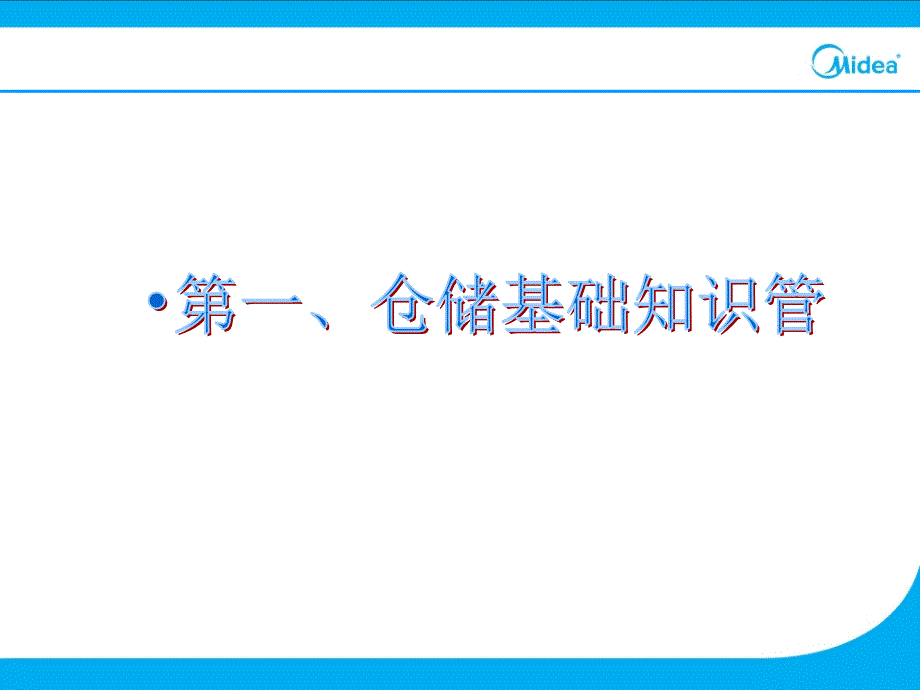 Midea

• 第一、仓储基础知识管